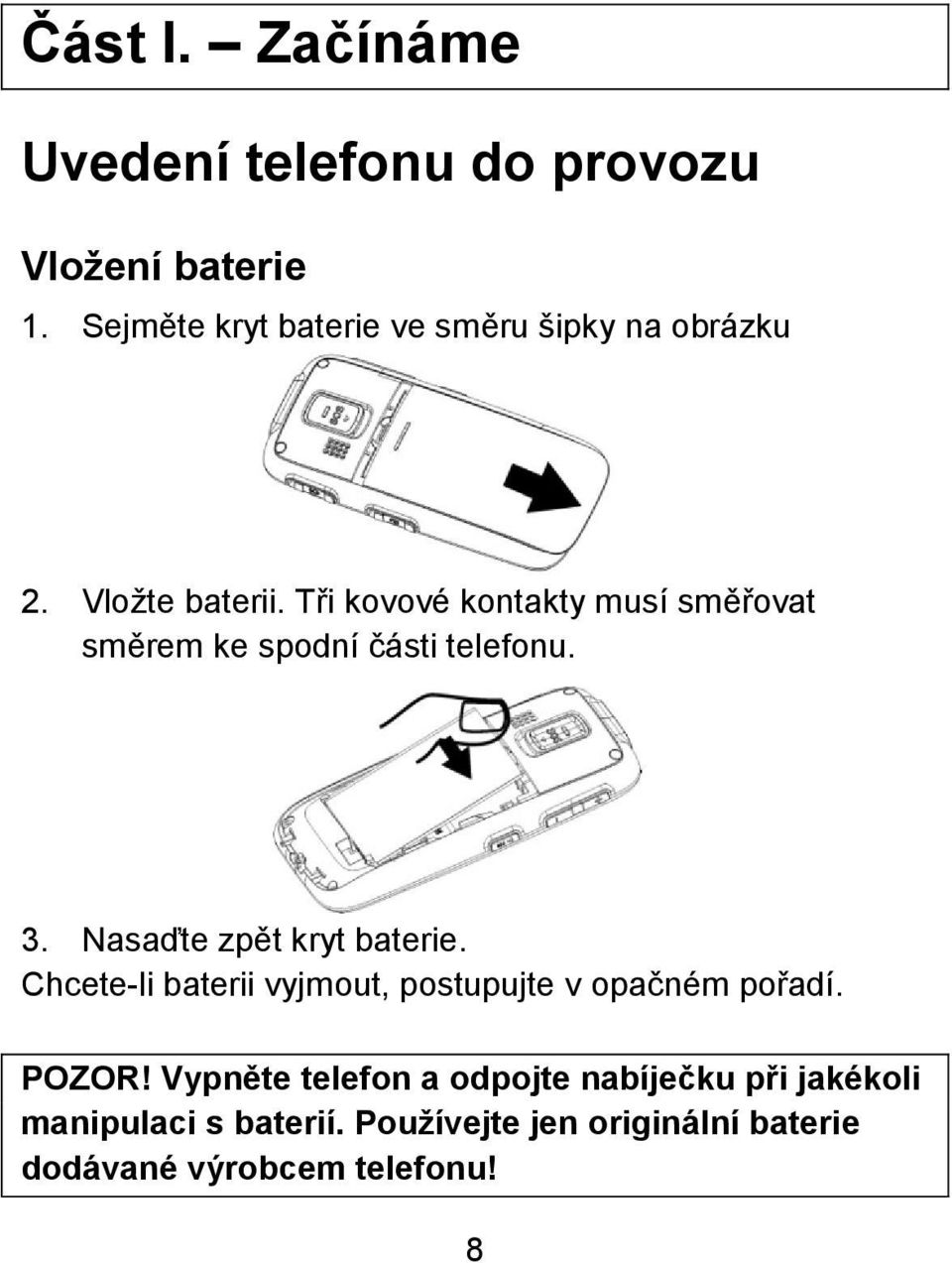 Část I. – Začínáme

Uvedení telefonu do provozu

Vložení baterie

1. Sejměte kryt baterie ve směru šipky na obrázku

2. Vložte baterii. Tři kovové kontakty musí směřovat směrem ke spodní části telefonu.

3. Nasaďte zpět kryt baterie.

Chcete-li baterii vyjmout, postupujte v opačném pořadí.

POZOR! Vypněte telefon a odpojte nabíječku při jakékoli manipulaci s baterií. Používejte jen originální baterie dodávané výrobcem telefonu!

8